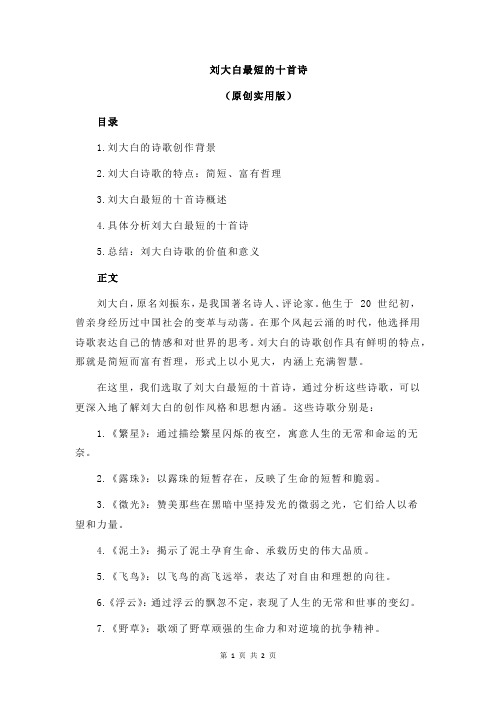 刘大白最短的十首诗

（原创实用版）

目录

1.刘大白的诗歌创作背景

2.刘大白诗歌的特点：简短、富有哲理

3.刘大白最短的十首诗概述

4.具体分析刘大白最短的十首诗

5.总结：刘大白诗歌的价值和意义

正文

刘大白，原名刘振东，是我国著名诗人、评论家。他生于 20 世纪初，曾亲身经历过中国社会的变革与动荡。在那个风起云涌的时代，他选择用诗歌表达自己的情感和对世界的思考。刘大白的诗歌创作具有鲜明的特点，那就是简短而富有哲理，形式上以小见大，内涵上充满智慧。

在这里，我们选取了刘大白最短的十首诗，通过分析这些诗歌，可以更深入地了解刘大白的创作风格和思想内涵。这些诗歌分别是：

1.《繁星》：通过描绘繁星闪烁的夜空，寓意人生的无常和命运的无奈。

2.《露珠》：以露珠的短暂存在，反映了生命的短暂和脆弱。

3.《微光》：赞美那些在黑暗中坚持发光的微弱之光，它们给人以希望和力量。

4.《泥土》：揭示了泥土孕育生命、承载历史的伟大品质。

5.《飞鸟》：以飞鸟的高飞远举，表达了对自由和理想的向往。

6.《浮云》：通过浮云的飘忽不定，表现了人生的无常和世事的变幻。

7.《野草》：歌颂了野草顽强的生命力和对逆境的抗争精神。

第 1 页 共 2 页